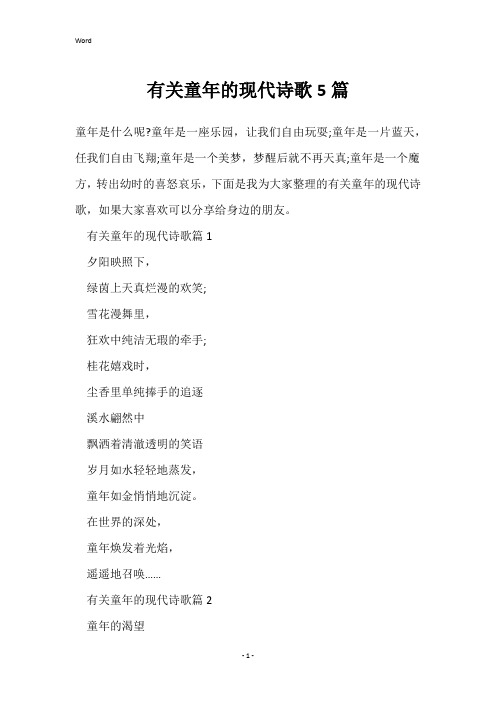 Word

有关童年的现代诗歌 5 篇

童年是什么呢?童年是一座乐园，让我们自由玩耍;童年是一片蓝天，任我们自由飞翔;童年是一个美梦，梦醒后就不再天真;童年是一个魔方，转出幼时的喜怒哀乐，下面是我为大家整理的有关童年的现代诗歌，如果大家喜欢可以分享给身边的朋友。

有关童年的现代诗歌篇 1

夕阳映照下，

绿茵上天真烂漫的欢笑;

雪花漫舞里，

狂欢中纯洁无瑕的牵手;

桂花嬉戏时，

尘香里单纯捧手的追逐

溪水翩然中

飘洒着清澈透明的笑语

岁月如水轻轻地蒸发，

童年如金悄悄地沉淀。

在世界的深处，

童年焕发着光焰，

遥遥地召唤......

有关童年的现代诗歌篇 2

童年的渴望

- 1 -